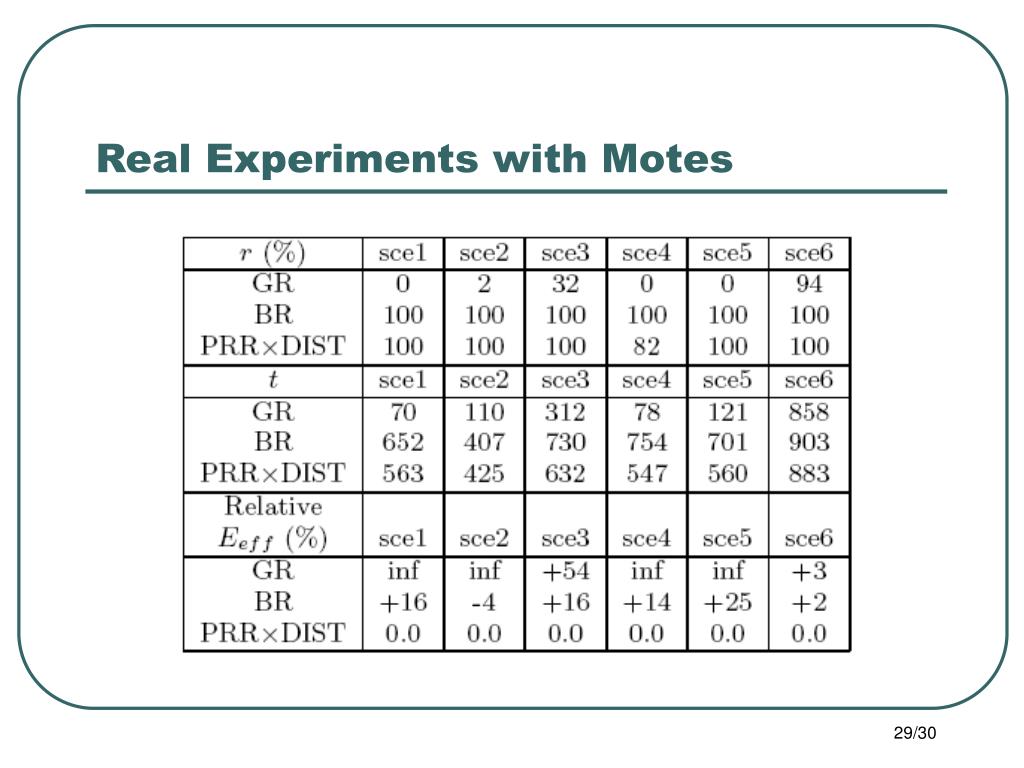 Real Experiments with Motes

| $r$ (%) | sce1 | sce2 | sce3 | sce4 | sce5 | sce6 |
|---|---|---|---|---|---|---|
| GR | 0 | 2 | 32 | 0 | 0 | 94 |
| BR | 100 | 100 | 100 | 100 | 100 | 100 |
| PRR$\times$DIST | 100 | 100 | 100 | 82 | 100 | 100 |
| $t$ | sce1 | sce2 | sce3 | sce4 | sce5 | sce6 |
| GR | 70 | 110 | 312 | 78 | 121 | 858 |
| BR | 652 | 407 | 730 | 754 | 701 | 903 |
| PRR$\times$DIST | 563 | 425 | 632 | 547 | 560 | 883 |
| Relative $E_{eff}$ (%) | sce1 | sce2 | sce3 | sce4 | sce5 | sce6 |
| GR | inf | inf | +54 | inf | inf | +3 |
| BR | +16 | -4 | +16 | +14 | +25 | +2 |
| PRR$\times$DIST | 0.0 | 0.0 | 0.0 | 0.0 | 0.0 | 0.0 |

29/30